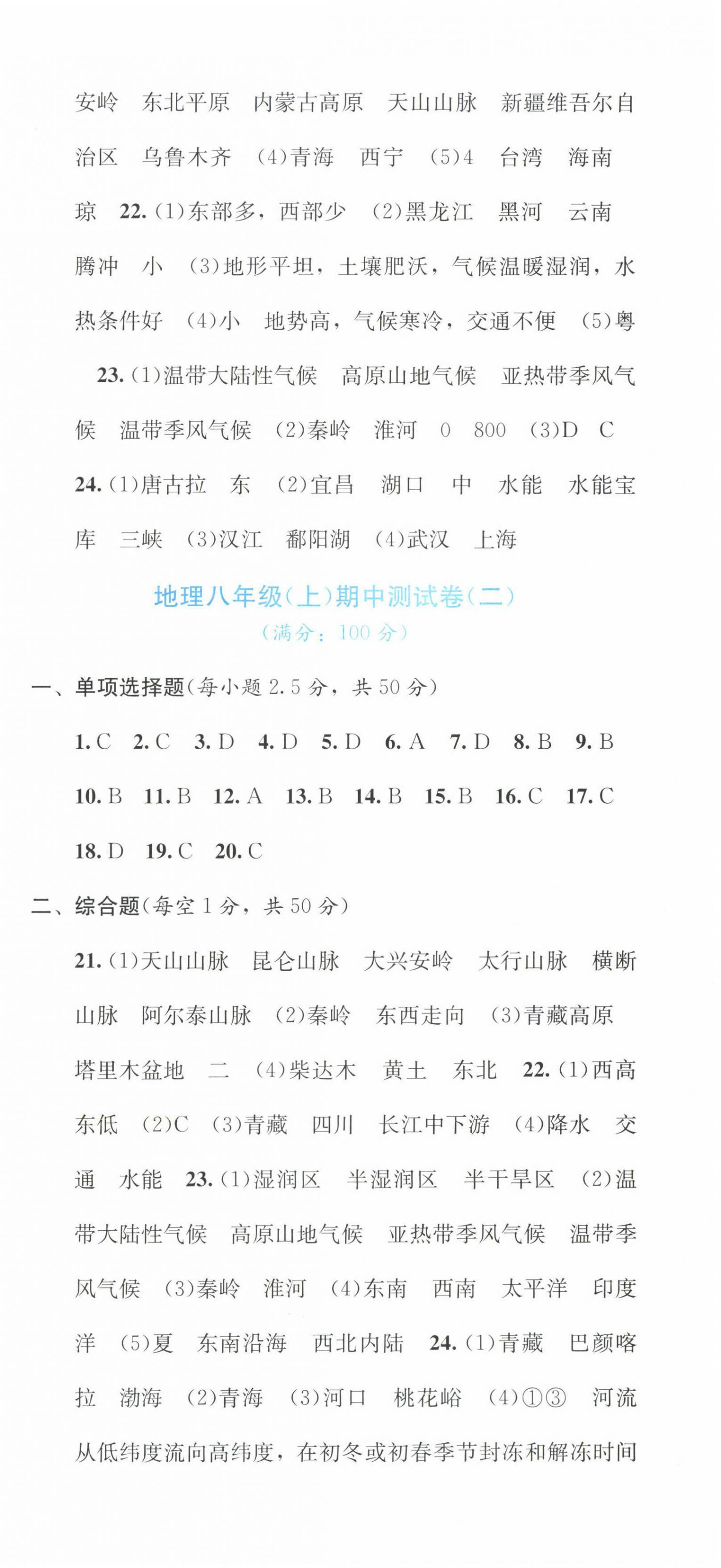 安岭　东北平原　内蒙古高原　天山山脉　新疆维吾尔自治区　乌鲁木齐　(4)青海　西宁　(5)4　台湾　海南　琼　22.(1)东部多，西部少　(2)黑龙江　黑河　云南　腾冲　小　(3)地形平坦，土壤肥沃，气候温暖湿润，水热条件好　(4)小　地势高，气候寒冷，交通不便　(5)粤

23.(1)温带大陆性气候　高原山地气候　亚热带季风气候　温带季风气候　(2)秦岭　淮河　0　800　(3)D　C　24.(1)唐古拉　东　(2)宜昌　湖口　中　水能　水能宝库　三峡　(3)汉江　鄱阳湖　(4)武汉　上海

地理八年级(上)期中测试卷(二)
(满分：100分)

一、单项选择题(每小题2.5分，共50分)

1.C　2.C　3.D　4.D　5.D　6.A　7.D　8.B　9.B　10.B　11.B　12.A　13.B　14.B　15.B　16.C　17.C　18.D　19.C　20.C

二、综合题(每空1分，共50分)

21.(1)天山山脉　昆仑山脉　大兴安岭　太行山脉　横断山脉　阿尔泰山脉　(2)秦岭　东西走向　(3)青藏高原　塔里木盆地　二　(4)柴达木　黄土　东北　22.(1)西高东低　(2)C　(3)青藏　四川　长江中下游　(4)降水　交通　水能　23.(1)湿润区　半湿润区　半干旱区　(2)温带大陆性气候　高原山地气候　亚热带季风气候　温带季风气候　(3)秦岭　淮河　(4)东南　西南　太平洋　印度洋　(5)夏　东南沿海　西北内陆　24.(1)青藏　巴颜喀拉　渤海　(2)青海　(3)河口　桃花峪　(4)①③　河流从低纬度流向高纬度，在初冬或初春季节封冻和解冻时间